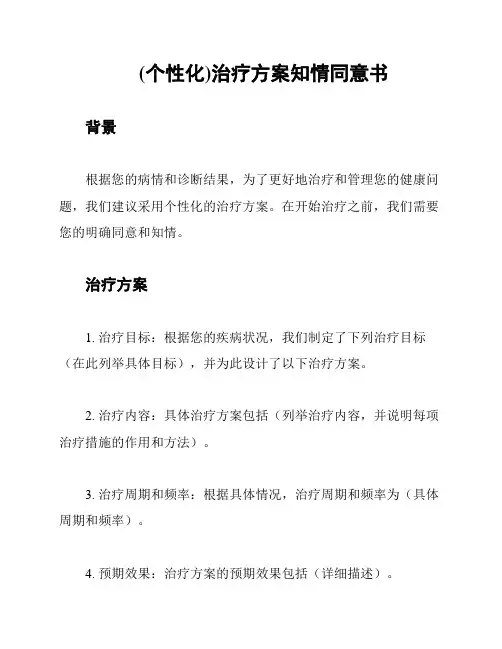 (个性化)治疗方案知情同意书

背景

根据您的病情和诊断结果，为了更好地治疗和管理您的健康问题，我们建议采用个性化的治疗方案。在开始治疗之前，我们需要您的明确同意和知情。

治疗方案

1. 治疗目标：根据您的疾病状况，我们制定了下列治疗目标（在此列举具体目标），并为此设计了以下治疗方案。

2. 治疗内容：具体治疗方案包括（列举治疗内容，并说明每项治疗措施的作用和方法）。

3. 治疗周期和频率：根据具体情况，治疗周期和频率为（具体周期和频率）。

4. 预期效果：治疗方案的预期效果包括（详细描述）。